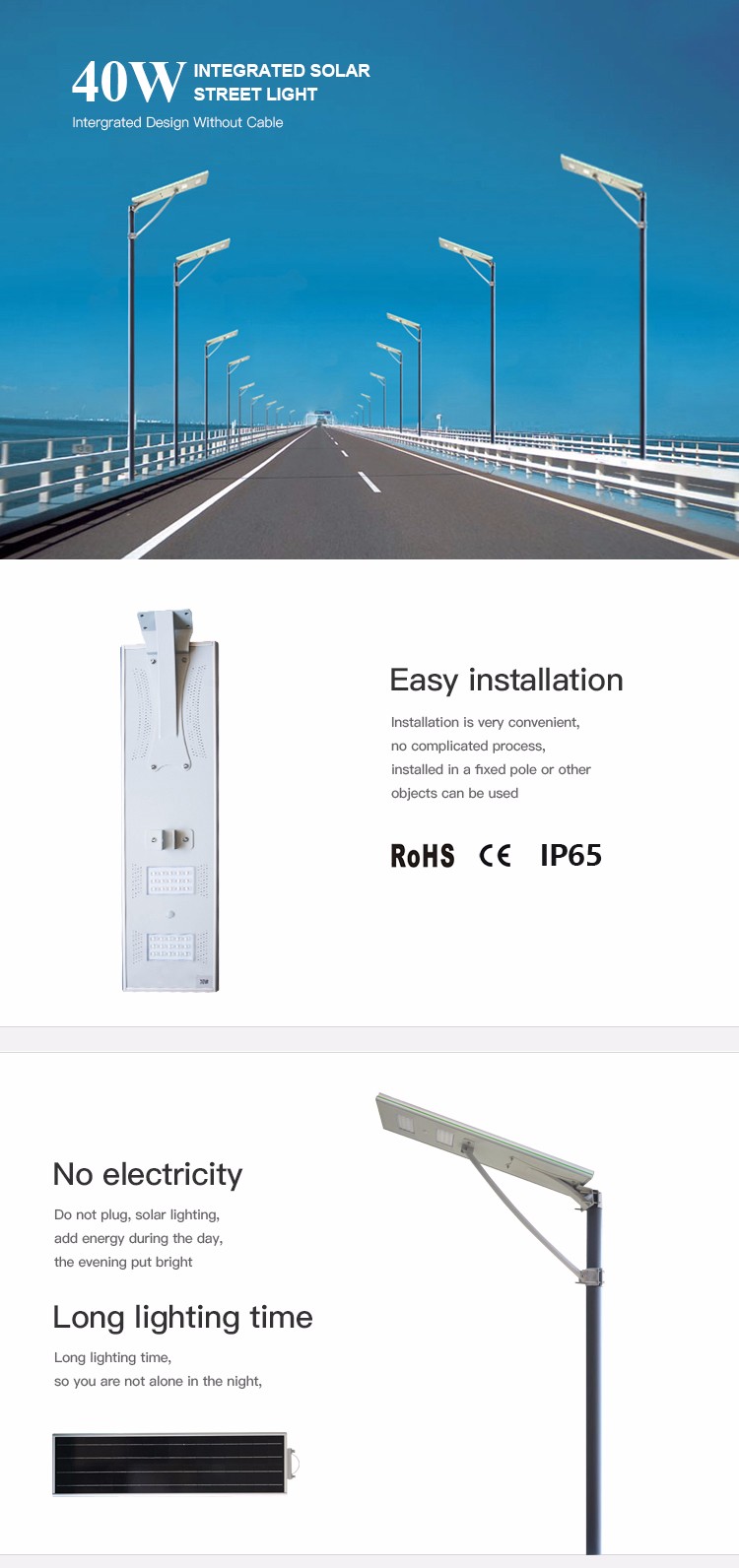 40W INTEGRATED SOLAR STREET LIGHT

Intergrated Design Without Cable

Easy installation

Installation is very convenient, no complicated process, installed in a fixed pole or other objects can be used

RoHS CE IP65

No electricity

Do not plug, solar lighting, add energy during the day, the evening put bright

Long lighting time

Long lighting time, so you are not alone in the night,